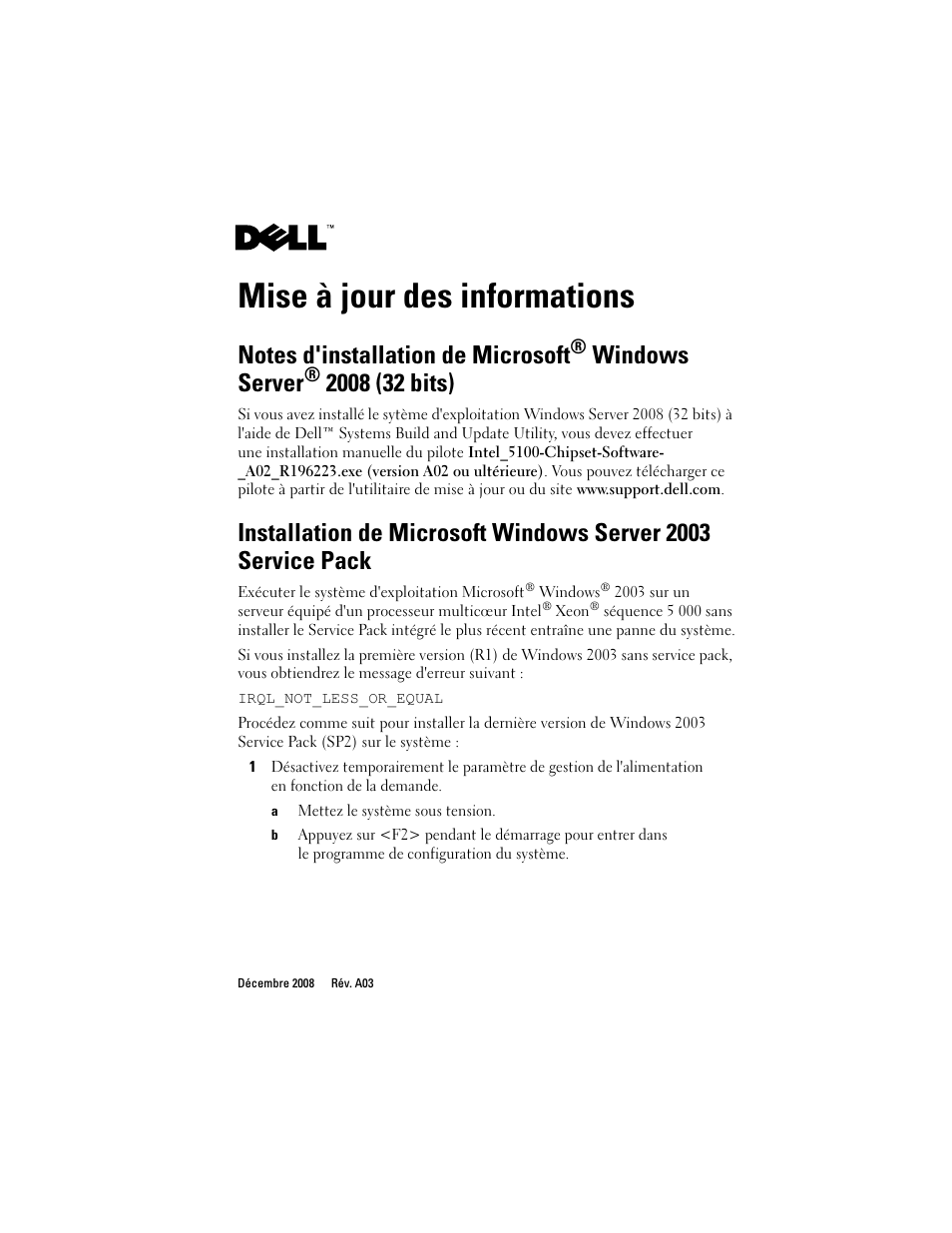 DELL™

Mise à jour des informations

Notes d'installation de Microsoft® Windows Server® 2008 (32 bits)

Si vous avez installé le sytème d'exploitation Windows Server 2008 (32 bits) à l'aide de Dell™ Systems Build and Update Utility, vous devez effectuer une installation manuelle du pilote Intel_5100-Chipset-Software-_A02_R196223.exe (version A02 ou ultérieure). Vous pouvez télécharger ce pilote à partir de l'utilitaire de mise à jour ou du site www.support.dell.com.

Installation de Microsoft Windows Server 2003 Service Pack

Exécuter le système d'exploitation Microsoft® Windows® 2003 sur un serveur équipé d'un processeur multicœur Intel® Xeon® séquence 5 000 sans installer le Service Pack intégré le plus récent entraîne une panne du système.

Si vous installez la première version (R1) de Windows 2003 sans service pack, vous obtiendrez le message d'erreur suivant :

IRQL_NOT_LESS_OR_EQUAL

Procédez comme suit pour installer la dernière version de Windows 2003 Service Pack (SP2) sur le système :

1 Désactivez temporairement le paramètre de gestion de l'alimentation en fonction de la demande.

a Mettez le système sous tension.

b Appuyez sur <F2> pendant le démarrage pour entrer dans le programme de configuration du système.

Décembre 2008 Rév. A03